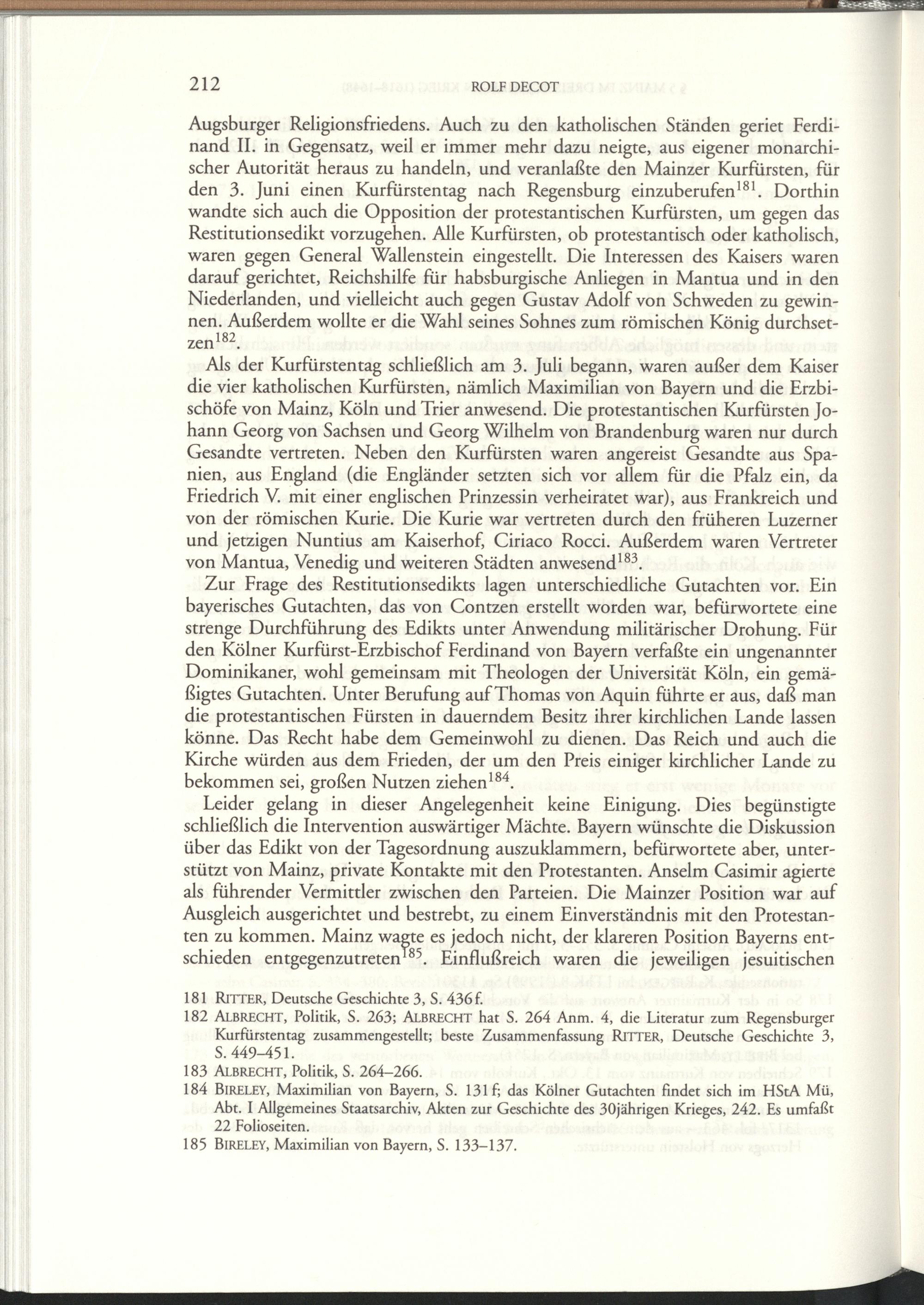 212 ROLF DECOT

Augsburger Religionsfriedens. Auch zu den katholischen Ständen geriet Ferdinand II. in Gegensatz, weil er immer mehr dazu neigte, aus eigener monarchischer Autorität heraus zu handeln, und veranlaßte den Mainzer Kurfürsten, für den 3. Juni einen Kurfürstentag nach Regensburg einzuberufen$^{181}$. Dorthin wandte sich auch die Opposition der protestantischen Kurfürsten, um gegen das Restitutionsedikt vorzugehen. Alle Kurfürsten, ob protestantisch oder katholisch, waren gegen General Wallenstein eingestellt. Die Interessen des Kaisers waren darauf gerichtet, Reichshilfe für habsburgische Anliegen in Mantua und in den Niederlanden, und vielleicht auch gegen Gustav Adolf von Schweden zu gewinnen. Außerdem wollte er die Wahl seines Sohnes zum römischen König durchsetzen$^{182}$.

Als der Kurfürstentag schließlich am 3. Juli begann, waren außer dem Kaiser die vier katholischen Kurfürsten, nämlich Maximilian von Bayern und die Erzbischöfe von Mainz, Köln und Trier anwesend. Die protestantischen Kurfürsten Johann Georg von Sachsen und Georg Wilhelm von Brandenburg waren nur durch Gesandte vertreten. Neben den Kurfürsten waren angereist Gesandte aus Spanien, aus England (die Engländer setzten sich vor allem für die Pfalz ein, da Friedrich V. mit einer englischen Prinzessin verheiratet war), aus Frankreich und von der römischen Kurie. Die Kurie war vertreten durch den früheren Luzerner und jetzigen Nuntius am Kaiserhof, Ciriaco Rocci. Außerdem waren Vertreter von Mantua, Venedig und weiteren Städten anwesend$^{183}$.

Zur Frage des Restitutionsedikts lagen unterschiedliche Gutachten vor. Ein bayerisches Gutachten, das von Contzen erstellt worden war, befürwortete eine strenge Durchführung des Edikts unter Anwendung militärischer Drohung. Für den Kölner Kurfürst-Erzbischof Ferdinand von Bayern verfaßte ein ungenannter Dominikaner, wohl gemeinsam mit Theologen der Universität Köln, ein gemäßigtes Gutachten. Unter Berufung auf Thomas von Aquin führte er aus, daß man die protestantischen Fürsten in dauerndem Besitz ihrer kirchlichen Lande lassen könne. Das Recht habe dem Gemeinwohl zu dienen. Das Reich und auch die Kirche würden aus dem Frieden, der um den Preis einiger kirchlicher Lande zu bekommen sei, großen Nutzen ziehen$^{184}$.

Leider gelang in dieser Angelegenheit keine Einigung. Dies begünstigte schließlich die Intervention auswärtiger Mächte. Bayern wünschte die Diskussion über das Edikt von der Tagesordnung auszuklammern, befürwortete aber, unterstützt von Mainz, private Kontakte mit den Protestanten. Anselm Casimir agierte als führender Vermittler zwischen den Parteien. Die Mainzer Position war auf Ausgleich ausgerichtet und bestrebt, zu einem Einverständnis mit den Protestanten zu kommen. Mainz wagte es jedoch nicht, der klareren Position Bayerns entschieden entgegenzutreten$^{185}$. Einflußreich waren die jeweiligen jesuitischen

181 RITTER, Deutsche Geschichte 3, S. 436f.
182 ALBRECHT, Politik, S. 263; ALBRECHT hat S. 264 Anm. 4, die Literatur zum Regensburger Kurfürstentag zusammengestellt; beste Zusammenfassung RITTER, Deutsche Geschichte 3, S. 449–451.
183 ALBRECHT, Politik, S. 264–266.
184 BIRELEY, Maximilian von Bayern, S. 131f; das Kölner Gutachten findet sich im HStA Mü, Abt. I Allgemeines Staatsarchiv, Akten zur Geschichte des 30jährigen Krieges, 242. Es umfaßt 22 Folioseiten.
185 BIRELEY, Maximilian von Bayern, S. 133–137.